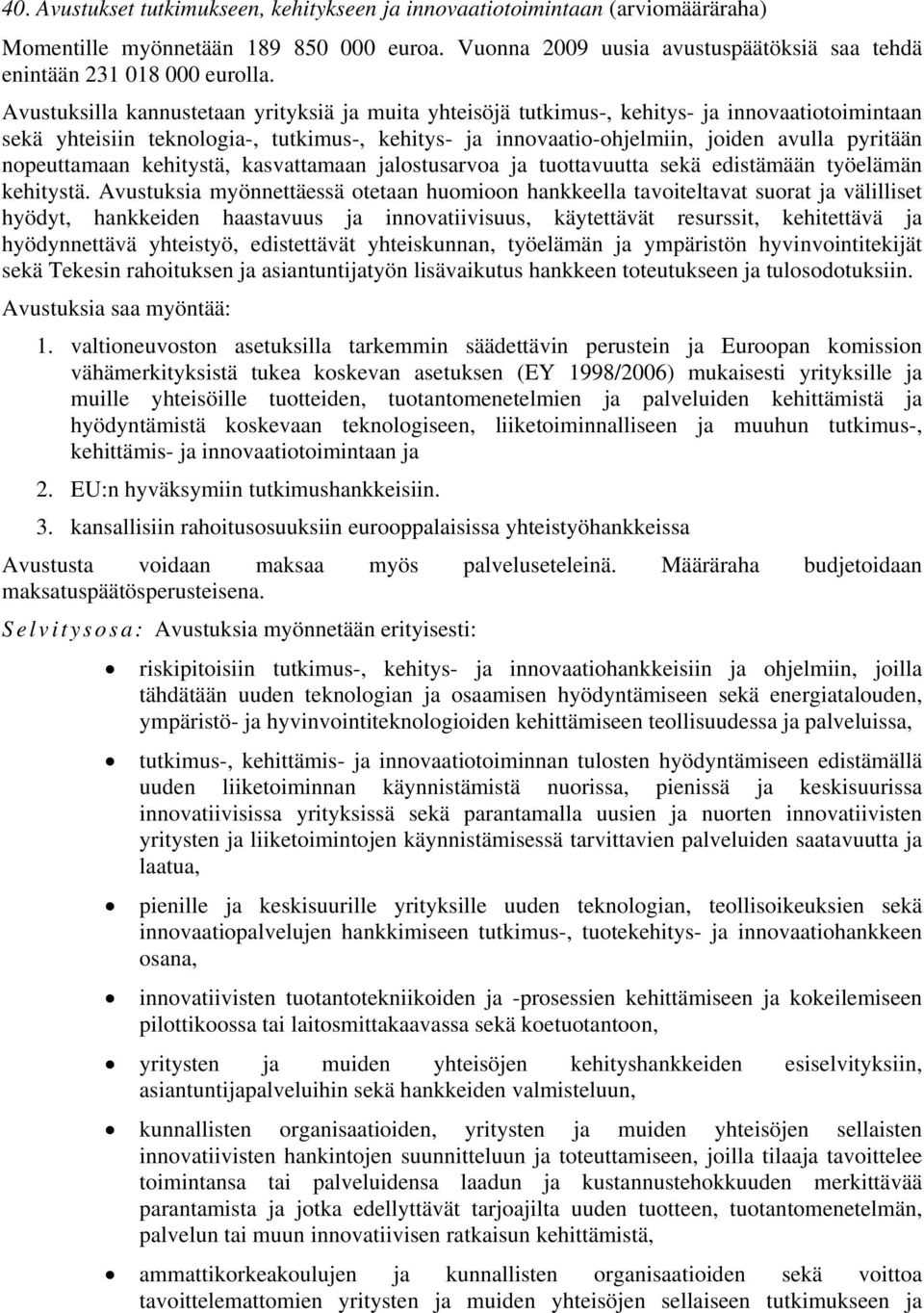 40. Avustukset tutkimukseen, kehitykseen ja innovaatiotoimintaan (arviomääräraha)

Momentille myönnetään 189 850 000 euroa. Vuonna 2009 uusia avustuspäätöksiä saa tehdä enintään 231 018 000 eurolla.

Avustuksilla kannustetaan yrityksiä ja muita yhteisöjä tutkimus-, kehitys- ja innovaatiotoimintaan sekä yhteisiin teknologia-, tutkimus-, kehitys- ja innovaatio-ohjelmiin, joiden avulla pyritään nopeuttamaan kehitystä, kasvattamaan jalostusarvoa ja tuottavuutta sekä edistämään työelämän kehitystä. Avustuksia myönnettäessä otetaan huomioon hankkeella tavoiteltavat suorat ja välilliset hyödyt, hankkeiden haastavuus ja innovatiivisuus, käytettävät resurssit, kehitettävä ja hyödynnettävä yhteistyö, edistettävät yhteiskunnan, työelämän ja ympäristön hyvinvointitekijät sekä Tekesin rahoituksen ja asiantuntijatyön lisävaikutus hankkeen toteutukseen ja tulosodotuksiin.

Avustuksia saa myöntää:

1. valtioneuvoston asetuksilla tarkemmin säädettävin perustein ja Euroopan komission vähämerkityksistä tukea koskevan asetuksen (EY 1998/2006) mukaisesti yrityksille ja muille yhteisöille tuotteiden, tuotantomenetelmien ja palveluiden kehittämistä ja hyödyntämistä koskevaan teknologiseen, liiketoiminnalliseen ja muuhun tutkimus-, kehittämis- ja innovaatiotoimintaan ja

2. EU:n hyväksymiin tutkimushankkeisiin.

3. kansallisiin rahoitusosuuksiin eurooppalaisissa yhteistyöhankkeissa

Avustusta voidaan maksaa myös palveluseteleinä. Määräraha budjetoidaan maksatuspäätösperusteisena.

Selvitysosa: Avustuksia myönnetään erityisesti:

• riskipitoisiin tutkimus-, kehitys- ja innovaatiohankkeisiin ja ohjelmiin, joilla tähdätään uuden teknologian ja osaamisen hyödyntämiseen sekä energiatalouden, ympäristö- ja hyvinvointiteknologioiden kehittämiseen teollisuudessa ja palveluissa,

• tutkimus-, kehittämis- ja innovaatiotoiminnan tulosten hyödyntämiseen edistämällä uuden liiketoiminnan käynnistämistä nuorissa, pienissä ja keskisuurissa innovatiivisissa yrityksissä sekä parantamalla uusien ja nuorten innovatiivisten yritysten ja liiketoimintojen käynnistämisessä tarvittavien palveluiden saatavuutta ja laatua,

• pienille ja keskisuurille yrityksille uuden teknologian, teollisoikeuksien sekä innovaatiopalvelujen hankkimiseen tutkimus-, tuotekehitys- ja innovaatiohankkeen osana,

• innovatiivisten tuotantotekniikoiden ja -prosessien kehittämiseen ja kokeilemiseen pilottikoossa tai laitosmittakaavassa sekä koetuotantoon,

• yritysten ja muiden yhteisöjen kehityshankkeiden esiselvityksiin, asiantuntijapalveluihin sekä hankkeiden valmisteluun,

• kunnallisten organisaatioiden, yritysten ja muiden yhteisöjen sellaisten innovatiivisten hankintojen suunnitteluun ja toteuttamiseen, joilla tilaaja tavoittelee toimintansa tai palveluidensa laadun ja kustannustehokkuuden merkittävää parantamista ja jotka edellyttävät tarjoajilta uuden tuotteen, tuotantomenetelmän, palvelun tai muun innovatiivisen ratkaisun kehittämistä,

• ammattikorkeakoulujen ja kunnallisten organisaatioiden sekä voittoa tavoittelemattomien yritysten ja muiden yhteisöjen sellaiseen tutkimukseen ja